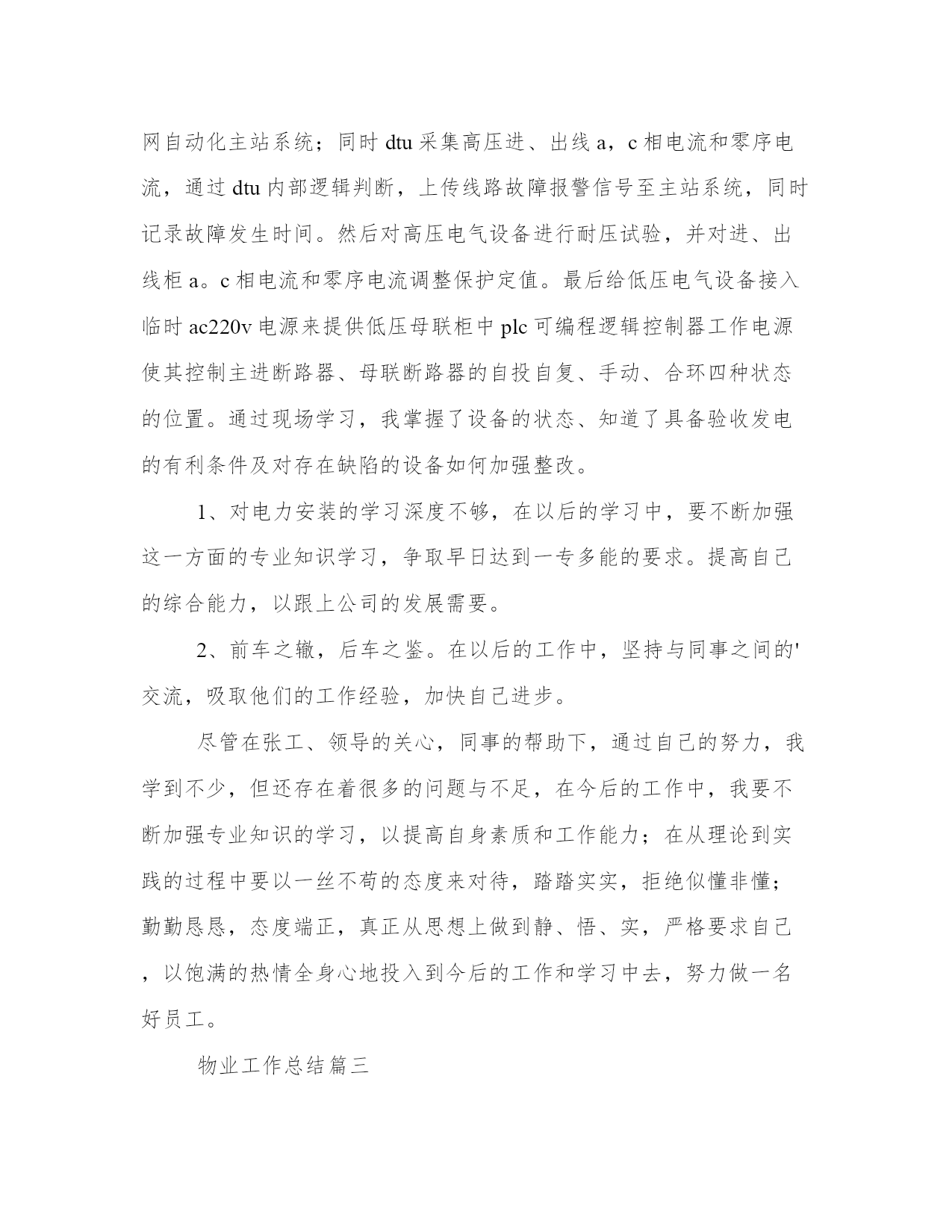 网自动化主站系统；同时 dtu 采集高压进、出线 a，c 相电流和零序电流，通过 dtu 内部逻辑判断，上传线路故障报警信号至主站系统，同时记录故障发生时间。然后对高压电气设备进行耐压试验，并对进、出线柜 a。c 相电流和零序电流调整保护定值。最后给低压电气设备接入临时 ac220v 电源来提供低压母联柜中 plc 可编程逻辑控制器工作电源使其控制主进断路器、母联断路器的自投自复、手动、合环四种状态的位置。通过现场学习，我掌握了设备的状态、知道了具备验收发电的有利条件及对存在缺陷的设备如何加强整改。

1、对电力安装的学习深度不够，在以后的学习中，要不断加强这一方面的专业知识学习，争取早日达到一专多能的要求。提高自己的综合能力，以跟上公司的发展需要。

2、前车之辙，后车之鉴。在以后的工作中，坚持与同事之间的'交流，吸取他们的工作经验，加快自己进步。

尽管在张工、领导的关心，同事的帮助下，通过自己的努力，我学到不少，但还存在着很多的问题与不足，在今后的工作中，我要不断加强专业知识的学习，以提高自身素质和工作能力；在从理论到实践的过程中要以一丝不苟的态度来对待，踏踏实实，拒绝似懂非懂；勤勤恳恳，态度端正，真正从思想上做到静、悟、实，严格要求自己，以饱满的热情全身心地投入到今后的工作和学习中去，努力做一名好员工。

物业工作总结篇三